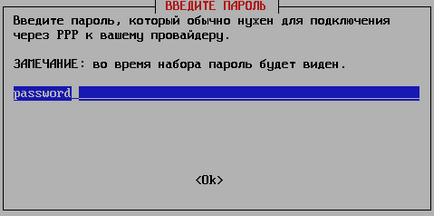 ВВЕДИТЕ ПАРОЛЬ

Введите пароль, который обычно нужен для подключения через PPP к вашему провайдеру.

ЗАМЕЧАНИЕ: во время набора пароль будет виден.

password

<Ok>